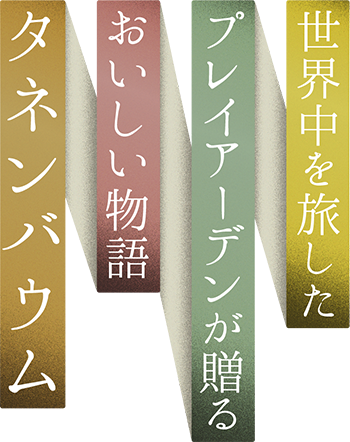 世界中を旅した
プレイアーデンが贈る
おいしい物語
タネンバウム